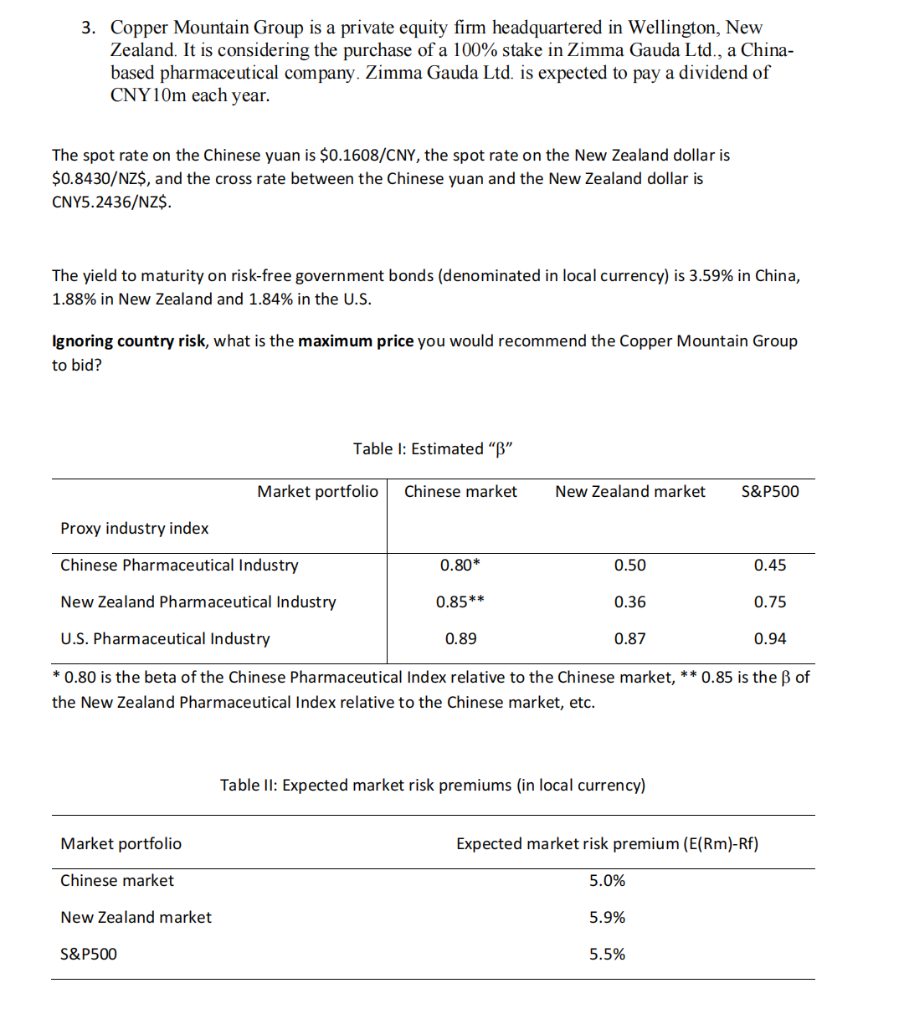 3. Copper Mountain Group is a private equity firm headquartered in Wellington, New Zealand. It is considering the purchase of a 100% stake in Zimma Gauda Ltd., a China-based pharmaceutical company. Zimma Gauda Ltd. is expected to pay a dividend of CNY10m each year.

The spot rate on the Chinese yuan is \$0.1608/CNY, the spot rate on the New Zealand dollar is \$0.8430/NZ\$, and the cross rate between the Chinese yuan and the New Zealand dollar is CNY5.2436/NZ\$.

The yield to maturity on risk-free government bonds (denominated in local currency) is 3.59% in China, 1.88% in New Zealand and 1.84% in the U.S.

**Ignoring country risk**, what is the **maximum price** you would recommend the Copper Mountain Group to bid?

Table I: Estimated "β"

| Market portfolio | Chinese market | New Zealand market | S&P500 |
|---|---|---|---|
| Proxy industry index | | | |
| Chinese Pharmaceutical Industry | 0.80* | 0.50 | 0.45 |
| New Zealand Pharmaceutical Industry | 0.85** | 0.36 | 0.75 |
| U.S. Pharmaceutical Industry | 0.89 | 0.87 | 0.94 |

* 0.80 is the beta of the Chinese Pharmaceutical Index relative to the Chinese market, ** 0.85 is the β of the New Zealand Pharmaceutical Index relative to the Chinese market, etc.

Table II: Expected market risk premiums (in local currency)

| Market portfolio | Expected market risk premium (E(Rm)-Rf) |
|---|---|
| Chinese market | 5.0% |
| New Zealand market | 5.9% |
| S&P500 | 5.5% |